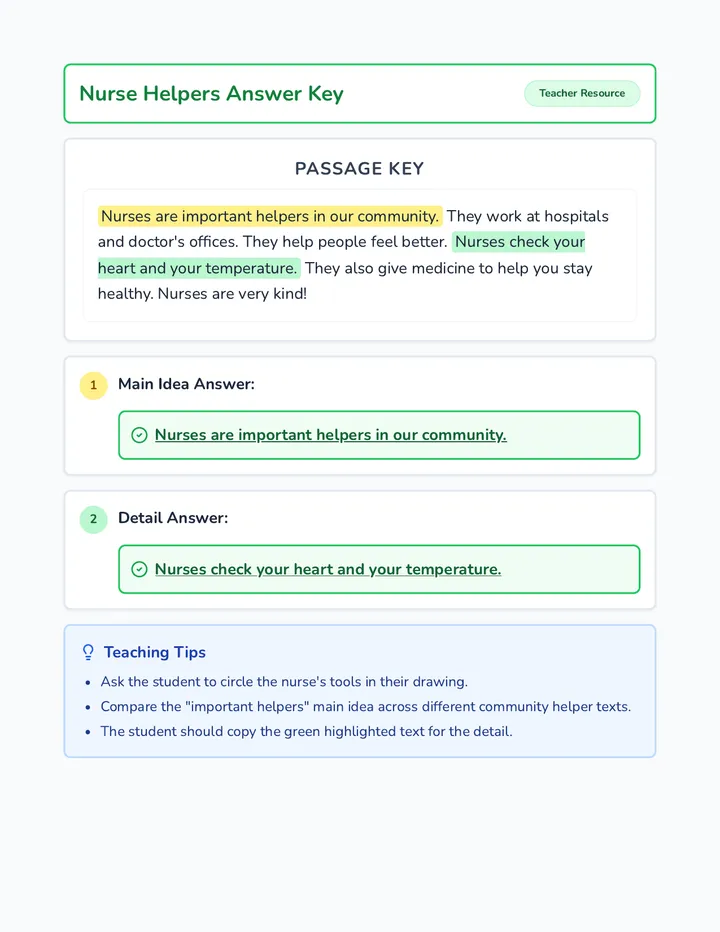 Nurse Helpers Answer Key

Teacher Resource

PASSAGE KEY

Nurses are important helpers in our community. They work at hospitals and doctor's offices. They help people feel better. Nurses check your heart and your temperature. They also give medicine to help you stay healthy. Nurses are very kind!

1 Main Idea Answer:

Nurses are important helpers in our community.

2 Detail Answer:

Nurses check your heart and your temperature.

Teaching Tips

• Ask the student to circle the nurse's tools in their drawing.
• Compare the "important helpers" main idea across different community helper texts.
• The student should copy the green highlighted text for the detail.